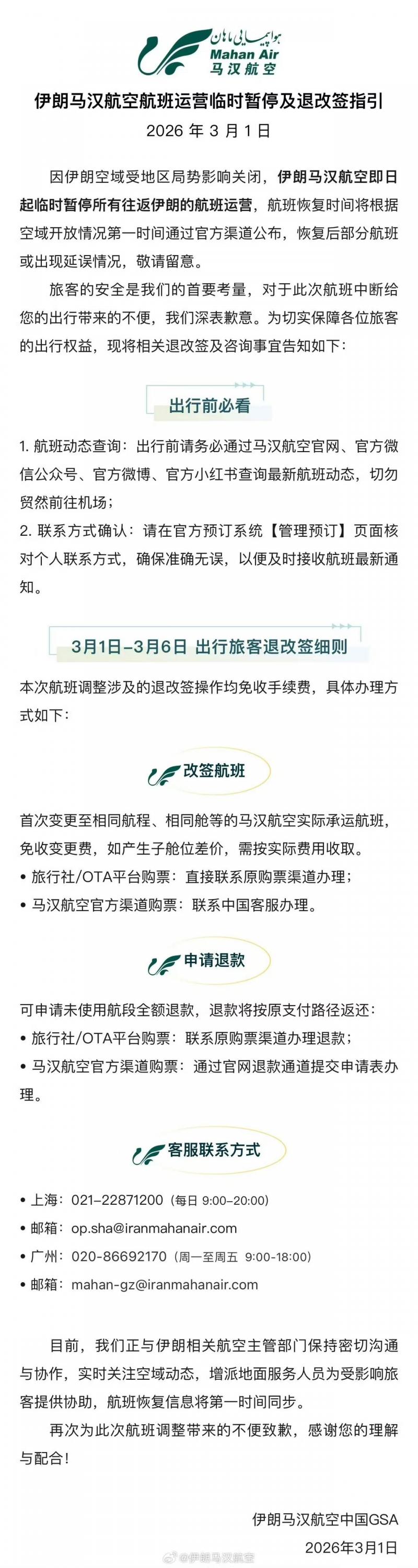 هواپیمایی ماهان
Mahan Air
马汉航空

伊朗马汉航空航班运营临时暂停及退改签指引

2026年3月1日

因伊朗空域受地区局势影响关闭，伊朗马汉航空即日起临时暂停所有往返伊朗的航班运营，航班恢复时间将根据空域开放情况第一时间通过官方渠道公布，恢复后部分航班或出现延误情况，敬请留意。

旅客的安全是我们的首要考量，对于此次航班中断给您的出行带来的不便，我们深表歉意。为切实保障各位旅客的出行权益，现将相关退改签及咨询事宜告知如下：

出行前必看

1.航班动态查询：出行前请务必通过马汉航空官网、官方微信公众号、官方微博、官方小红书查询最新航班动态，切勿贸然前往机场；

2.联系方式确认：请在官方预订系统【管理预订】页面核对个人联系方式，确保准确无误，以便及时接收航班最新通知。

3月1日-3月6日 出行旅客退改签细则

本次航班调整涉及的退改签操作均免收手续费，具体办理方式如下：

改签航班

首次变更至相同航程、相同舱等的马汉航空实际承运航班，免收变更费，如产生子舱位差价，需按实际费用收取。

• 旅行社/OTA平台购票：直接联系原购票渠道办理；
• 马汉航空官方渠道购票：联系中国客服办理。

申请退款

可申请未使用航段全额退款，退款将按原支付路径返还：

• 旅行社/OTA平台购票：联系原购票渠道办理退款；
• 马汉航空官方渠道购票：通过官网退款通道提交申请表办理。

客服联系方式

• 上海：021-22871200（每日9:00-20:00）
• 邮箱：op.sha@iranmahanair.com
• 广州：020-86692170（周一至周五 9:00-18:00）
• 邮箱：mahan-gz@iranmahanair.com

目前，我们正与伊朗相关航空主管部门保持密切沟通与协作，实时关注空域动态，增派地面服务人员为受影响旅客提供协助，航班恢复信息将第一时间同步。

再次为此次航班调整带来的不便致歉，感谢您的理解与配合！

伊朗马汉航空中国GSA
2026年3月1日

@伊朗马汉航空